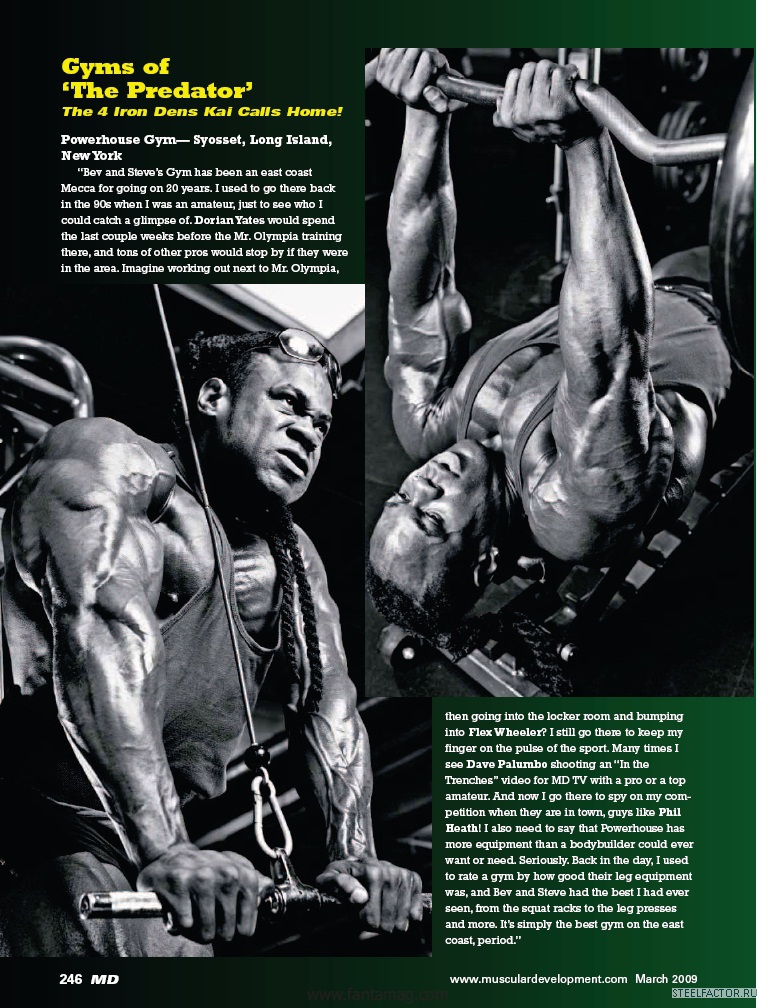 Gyms of 'The Predator'

The 4 Iron Dens Kai Calls Home!

Powerhouse Gym— Syosset, Long Island, New York

"Bev and Steve's Gym has been an east coast Mecca for going on 20 years. I used to go there back in the 90s when I was an amateur, just to see who I could catch a glimpse of. Dorian Yates would spend the last couple weeks before the Mr. Olympia training there, and tons of other pros would stop by if they were in the area. Imagine working out next to Mr. Olympia, then going into the locker room and bumping into Flex Wheeler? I still go there to keep my finger on the pulse of the sport. Many times I see Dave Palumbo shooting an "In the Trenches" video for MD TV with a pro or a top amateur. And now I go there to spy on my competition when they are in town, guys like Phil Heath! I also need to say that Powerhouse has more equipment than a bodybuilder could ever want or need. Seriously. Back in the day, I used to rate a gym by how good their leg equipment was, and Bev and Steve had the best I had ever seen, from the squat racks to the leg presses and more. It's simply the best gym on the east coast, period."

246 MD

www.musculardevelopment.com March 2009

www.fantamag.com

STEELFACTOR.RU